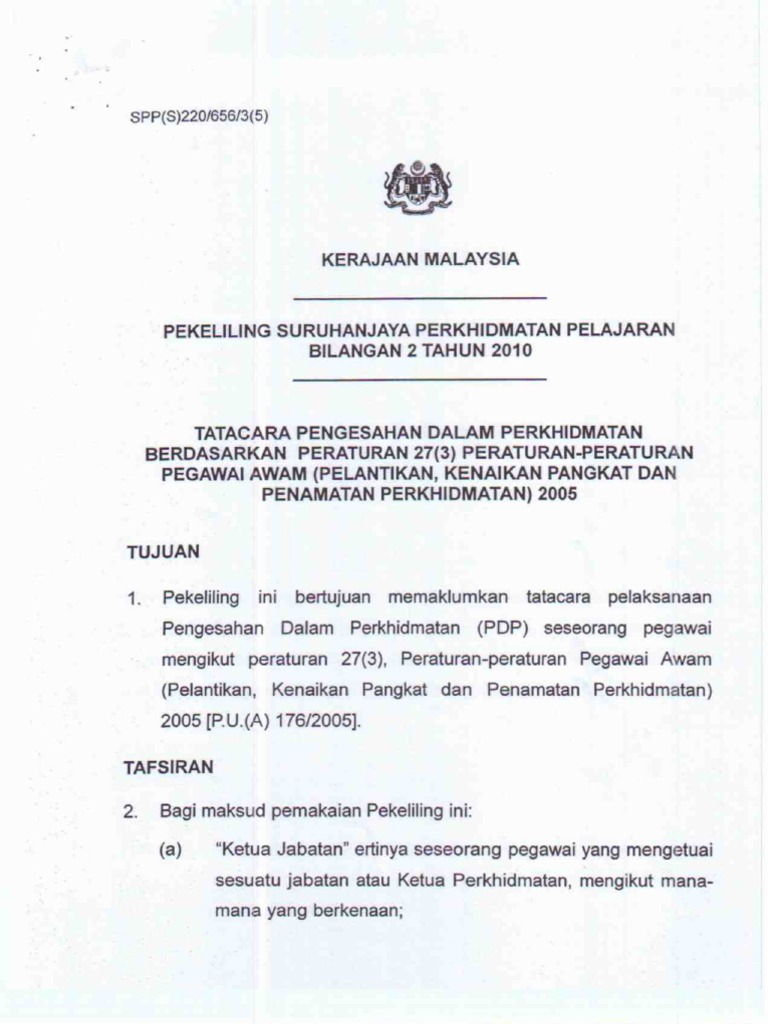 SPP(S)220/656/3(5)

KERAJAAN MALAYSIA

PEKELILING SURUHANJAYA PERKHIDMATAN PELAJARAN
BILANGAN 2 TAHUN 2010

TATACARA PENGESAHAN DALAM PERKHIDMATAN BERDASARKAN PERATURAN 27(3) PERATURAN-PERATURAN PEGAWAI AWAM (PELANTIKAN, KENAIKAN PANGKAT DAN PENAMATAN PERKHIDMATAN) 2005

TUJUAN

1. Pekeliling ini bertujuan memaklumkan tatacara pelaksanaan Pengesahan Dalam Perkhidmatan (PDP) seseorang pegawai mengikut peraturan 27(3), Peraturan-peraturan Pegawai Awam (Pelantikan, Kenaikan Pangkat dan Penamatan Perkhidmatan) 2005 [P.U.(A) 176/2005].

TAFSIRAN

2. Bagi maksud pemakaian Pekeliling ini:

(a) "Ketua Jabatan" ertinya seseorang pegawai yang mengetuai sesuatu jabatan atau Ketua Perkhidmatan, mengikut mana-mana yang berkenaan;